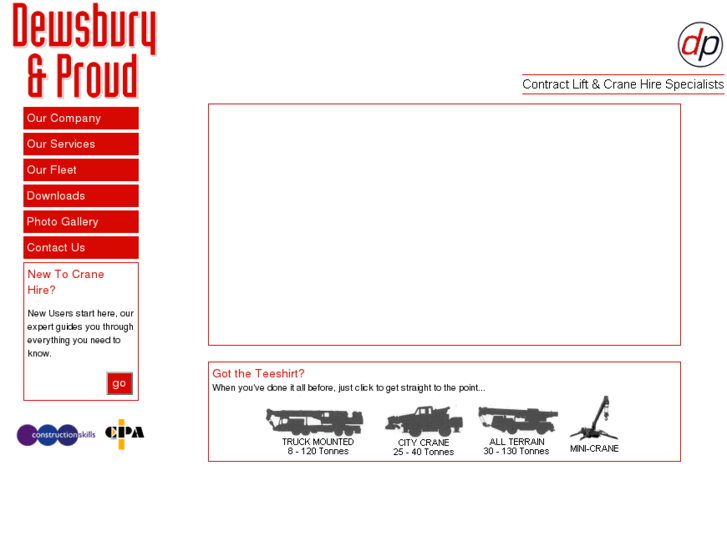 Dewsbury & Proud

dp

Contract Lift & Crane Hire Specialists

Our Company
Our Services
Our Fleet
Downloads
Photo Gallery
Contact Us

New To Crane Hire?

New Users start here, our expert guides you through everything you need to know.

go

constructionskills
CPA

Got the Teeshirt?
When you've done it all before, just click to get straight to the point...

TRUCK MOUNTED
8 - 120 Tonnes

CITY CRANE
25 - 40 Tonnes

ALL TERRAIN
30 - 130 Tonnes

MINI-CRANE